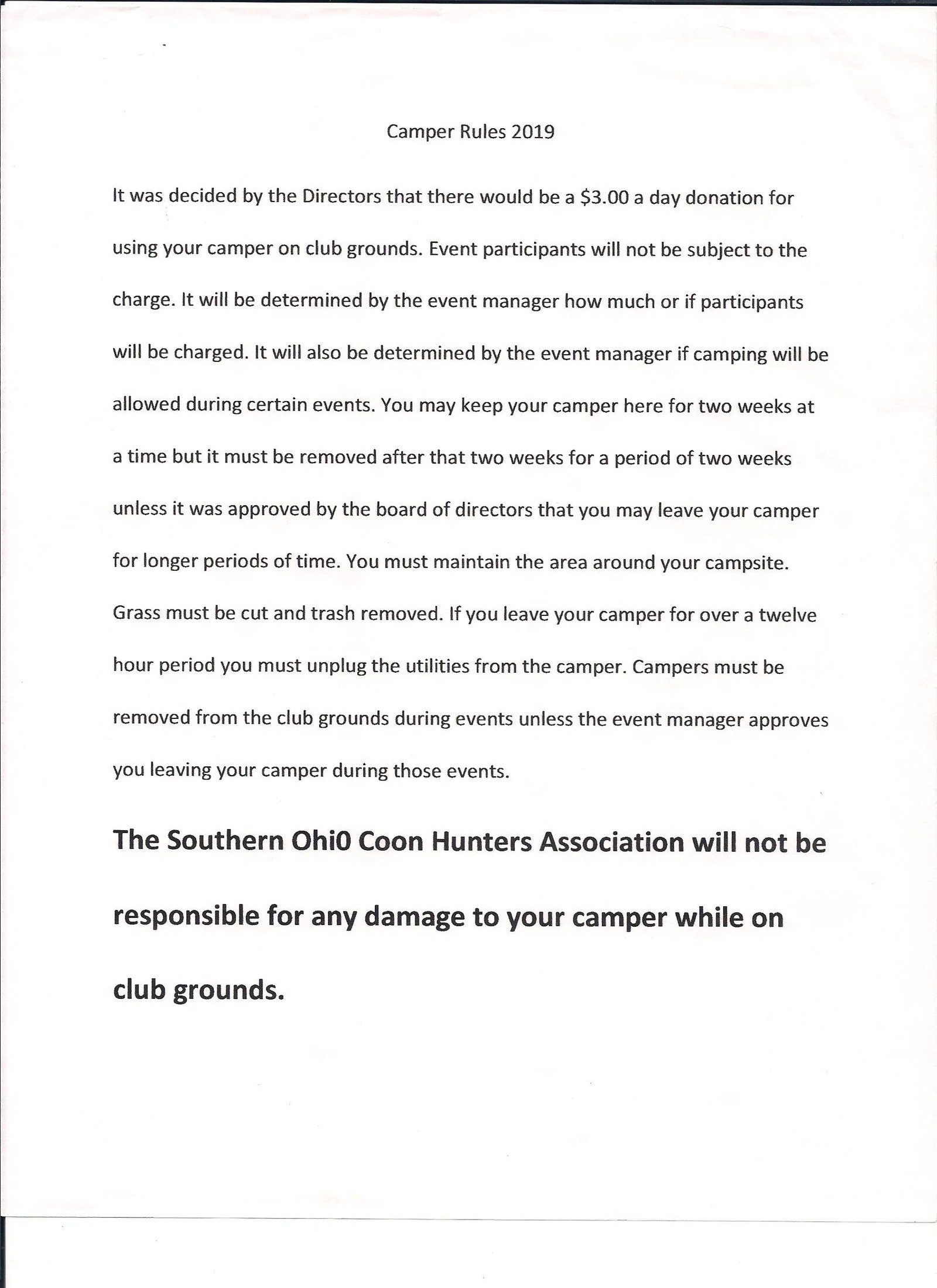 Camper Rules 2019

It was decided by the Directors that there would be a \$3.00 a day donation for using your camper on club grounds. Event participants will not be subject to the charge. It will be determined by the event manager how much or if participants will be charged. It will also be determined by the event manager if camping will be allowed during certain events. You may keep your camper here for two weeks at a time but it must be removed after that two weeks for a period of two weeks unless it was approved by the board of directors that you may leave your camper for longer periods of time. You must maintain the area around your campsite. Grass must be cut and trash removed. If you leave your camper for over a twelve hour period you must unplug the utilities from the camper. Campers must be removed from the club grounds during events unless the event manager approves you leaving your camper during those events.

The Southern Ohi0 Coon Hunters Association will not be responsible for any damage to your camper while on club grounds.